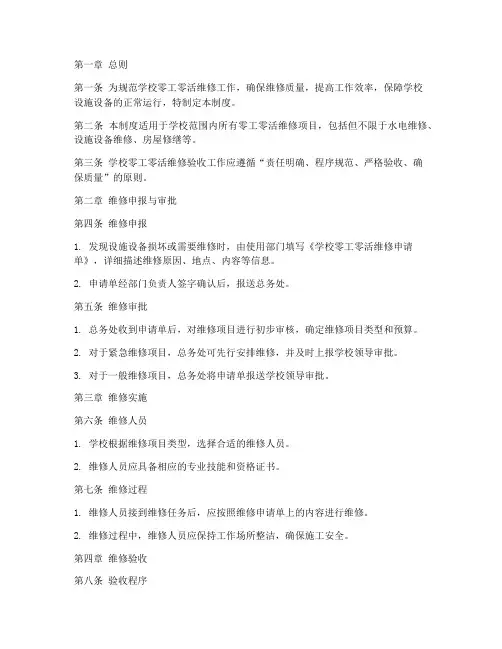 第一章 总则

第一条 为规范学校零工零活维修工作，确保维修质量，提高工作效率，保障学校设施设备的正常运行，特制定本制度。

第二条 本制度适用于学校范围内所有零工零活维修项目，包括但不限于水电维修、设施设备维修、房屋修缮等。

第三条 学校零工零活维修验收工作应遵循“责任明确、程序规范、严格验收、确保质量”的原则。

第二章 维修申报与审批

第四条 维修申报

1. 发现设施设备损坏或需要维修时，由使用部门填写《学校零工零活维修申请单》，详细描述维修原因、地点、内容等信息。

2. 申请单经部门负责人签字确认后，报送总务处。

第五条 维修审批

1. 总务处收到申请单后，对维修项目进行初步审核，确定维修项目类型和预算。

2. 对于紧急维修项目，总务处可先行安排维修，并及时上报学校领导审批。

3. 对于一般维修项目，总务处将申请单报送学校领导审批。

第三章 维修实施

第六条 维修人员

1. 学校根据维修项目类型，选择合适的维修人员。

2. 维修人员应具备相应的专业技能和资格证书。

第七条 维修过程

1. 维修人员接到维修任务后，应按照维修申请单上的内容进行维修。

2. 维修过程中，维修人员应保持工作场所整洁，确保施工安全。

第四章 维修验收

第八条 验收程序